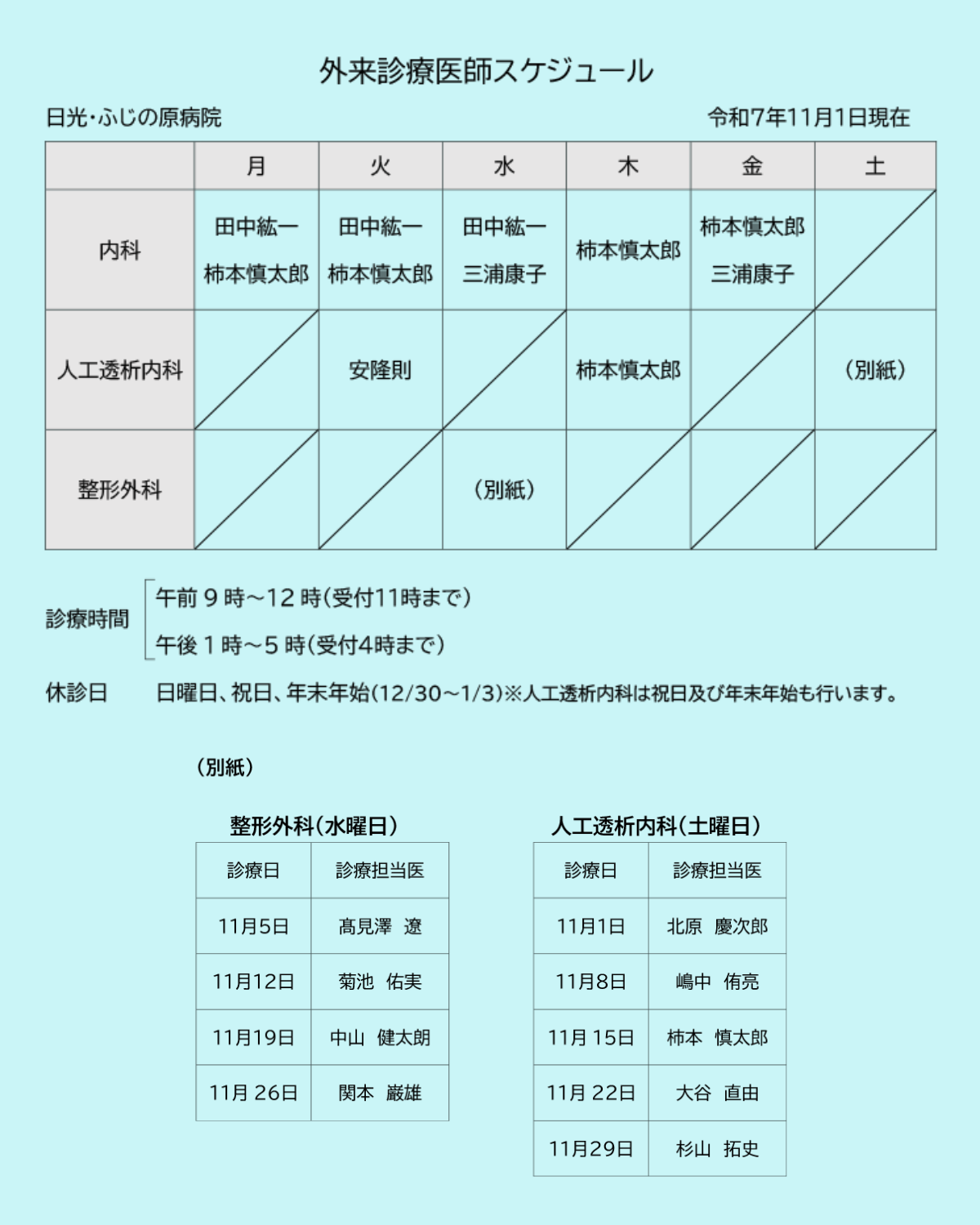 外来診療医師スケジュール

日光・ふじの原病院 令和7年11月1日現在

|  | 月 | 火 | 水 | 木 | 金 | 土 |
|---|---|---|---|---|---|---|
| 内科 | 田中紘一 柿本慎太郎 | 田中紘一 柿本慎太郎 | 田中紘一 三浦康子 | 柿本慎太郎 | 柿本慎太郎 三浦康子 |  |
| 人工透析内科 |  | 安隆則 |  | 柿本慎太郎 |  | (別紙) |
| 整形外科 |  |  | (別紙) |  |  |  |

診療時間 午前9時～12時(受付11時まで)
午後1時～5時(受付4時まで)

休診日 日曜日、祝日、年末年始(12/30～1/3)※人工透析内科は祝日及び年末年始も行います。

(別紙)

整形外科(水曜日)

| 診療日 | 診療担当医 |
|---|---|
| 11月5日 | 髙見澤 遼 |
| 11月12日 | 菊池 佑実 |
| 11月19日 | 中山 健太朗 |
| 11月26日 | 関本 巌雄 |

人工透析内科(土曜日)

| 診療日 | 診療担当医 |
|---|---|
| 11月1日 | 北原 慶次郎 |
| 11月8日 | 嶋中 侑亮 |
| 11月15日 | 柿本 慎太郎 |
| 11月22日 | 大谷 直由 |
| 11月29日 | 杉山 拓史 |